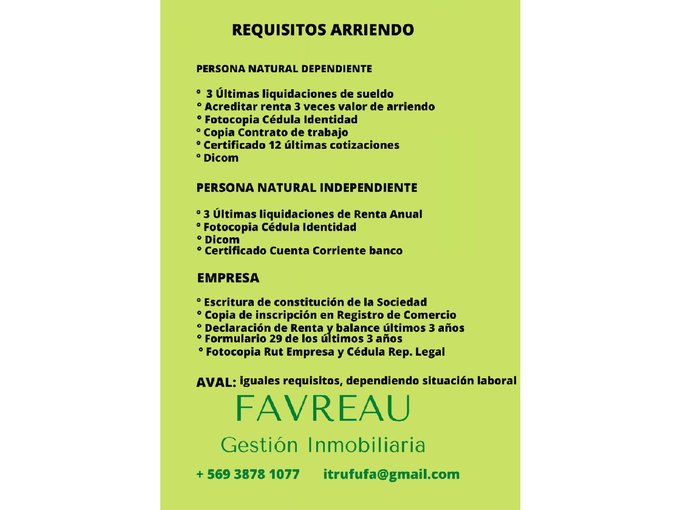 REQUISITOS ARRIENDO

PERSONA NATURAL DEPENDIENTE

° 3 Últimas liquidaciones de sueldo
° Acreditar renta 3 veces valor de arriendo
° Fotocopia Cédula Identidad
° Copia Contrato de trabajo
° Certificado 12 últimas cotizaciones
° Dicom

PERSONA NATURAL INDEPENDIENTE

° 3 Últimas liquidaciones de Renta Anual
° Fotocopia Cédula Identidad
° Dicom
° Certificado Cuenta Corriente banco

EMPRESA

° Escritura de constitución de la Sociedad
° Copia de inscripción en Registro de Comercio
° Declaración de Renta y balance últimos 3 años
° Formulario 29 de los últimos 3 años
° Fotocopia Rut Empresa y Cédula Rep. Legal

AVAL: Iguales requisitos, dependiendo situación laboral

FAVREAU

Gestión Inmobiliaria

+ 569 3878 1077 itrufufa@gmail.com